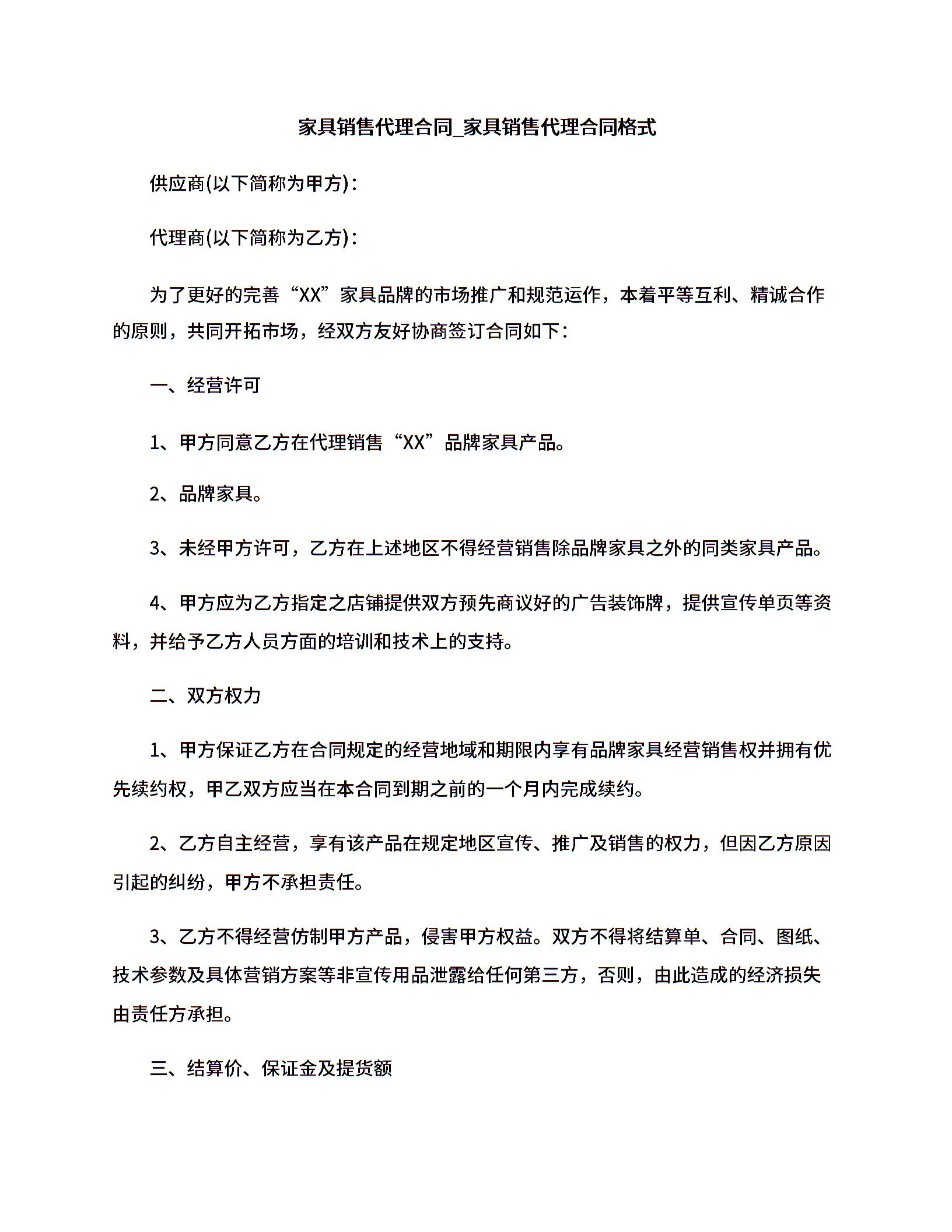 家具销售代理合同_家具销售代理合同格式

供应商(以下简称为甲方)：

代理商(以下简称为乙方)：

为了更好的完善“XX”家具品牌的市场推广和规范运作，本着平等互利、精诚合作的原则，共同开拓市场，经双方友好协商签订合同如下：

一、经营许可

1、甲方同意乙方在代理销售“XX”品牌家具产品。

2、品牌家具。

3、未经甲方许可，乙方在上述地区不得经营销售除品牌家具之外的同类家具产品。

4、甲方应为乙方指定之店铺提供双方预先商议好的广告装饰牌，提供宣传单页等资料，并给予乙方人员方面的培训和技术上的支持。

二、双方权力

1、甲方保证乙方在合同规定的经营地域和期限内享有品牌家具经营销售权并拥有优先续约权，甲乙双方应当在本合同到期之前的一个月内完成续约。

2、乙方自主经营，享有该产品在规定地区宣传、推广及销售的权力，但因乙方原因引起的纠纷，甲方不承担责任。

3、乙方不得经营仿制甲方产品，侵害甲方权益。双方不得将结算单、合同、图纸、技术参数及具体营销方案等非宣传用品泄露给任何第三方，否则，由此造成的经济损失由责任方承担。

三、结算价、保证金及提货额